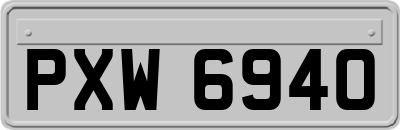 PXW 6940